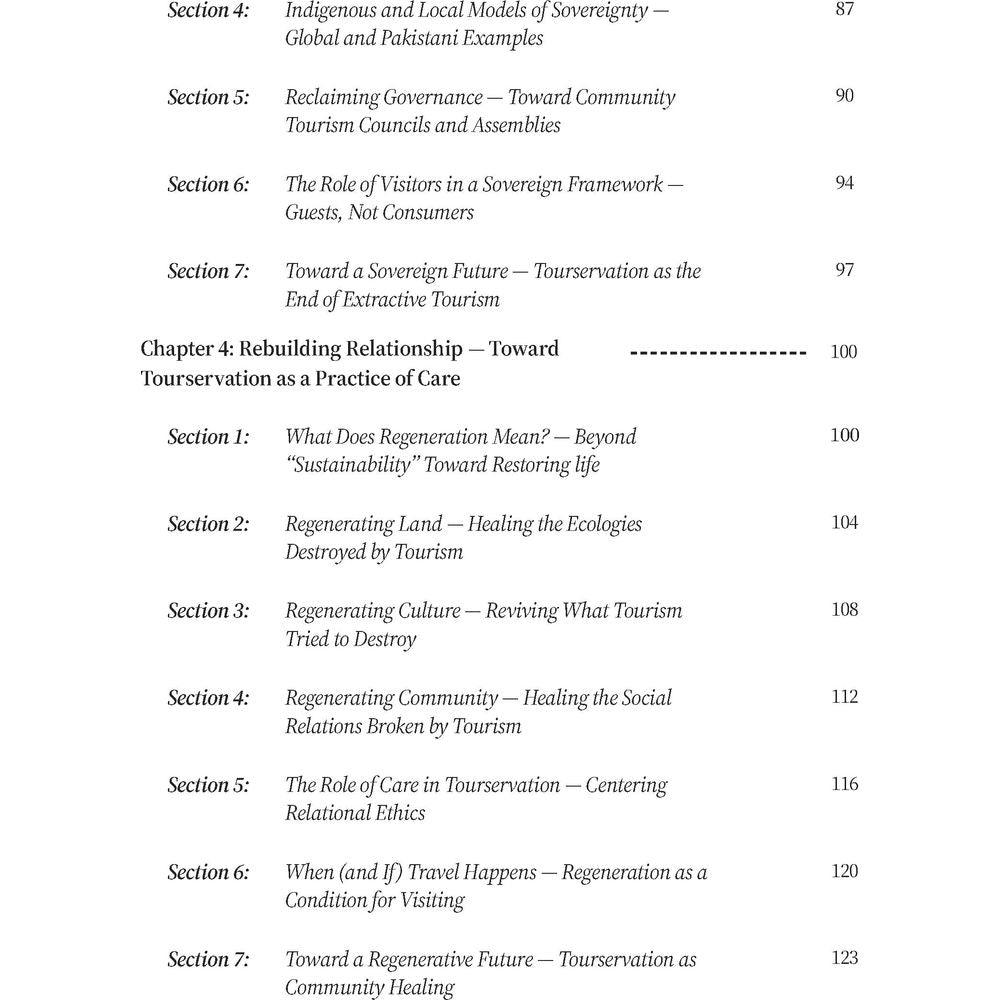 Section 4: Indigenous and Local Models of Sovereignty — Global and Pakistani Examples 87

Section 5: Reclaiming Governance — Toward Community Tourism Councils and Assemblies 90

Section 6: The Role of Visitors in a Sovereign Framework — Guests, Not Consumers 94

Section 7: Toward a Sovereign Future — Tourservation as the End of Extractive Tourism 97

Chapter 4: Rebuilding Relationship — Toward Tourservation as a Practice of Care ------------------ 100

Section 1: What Does Regeneration Mean? — Beyond "Sustainability" Toward Restoring life 100

Section 2: Regenerating Land — Healing the Ecologies Destroyed by Tourism 104

Section 3: Regenerating Culture — Reviving What Tourism Tried to Destroy 108

Section 4: Regenerating Community — Healing the Social Relations Broken by Tourism 112

Section 5: The Role of Care in Tourservation — Centering Relational Ethics 116

Section 6: When (and If) Travel Happens — Regeneration as a Condition for Visiting 120

Section 7: Toward a Regenerative Future — Tourservation as Community Healing 123